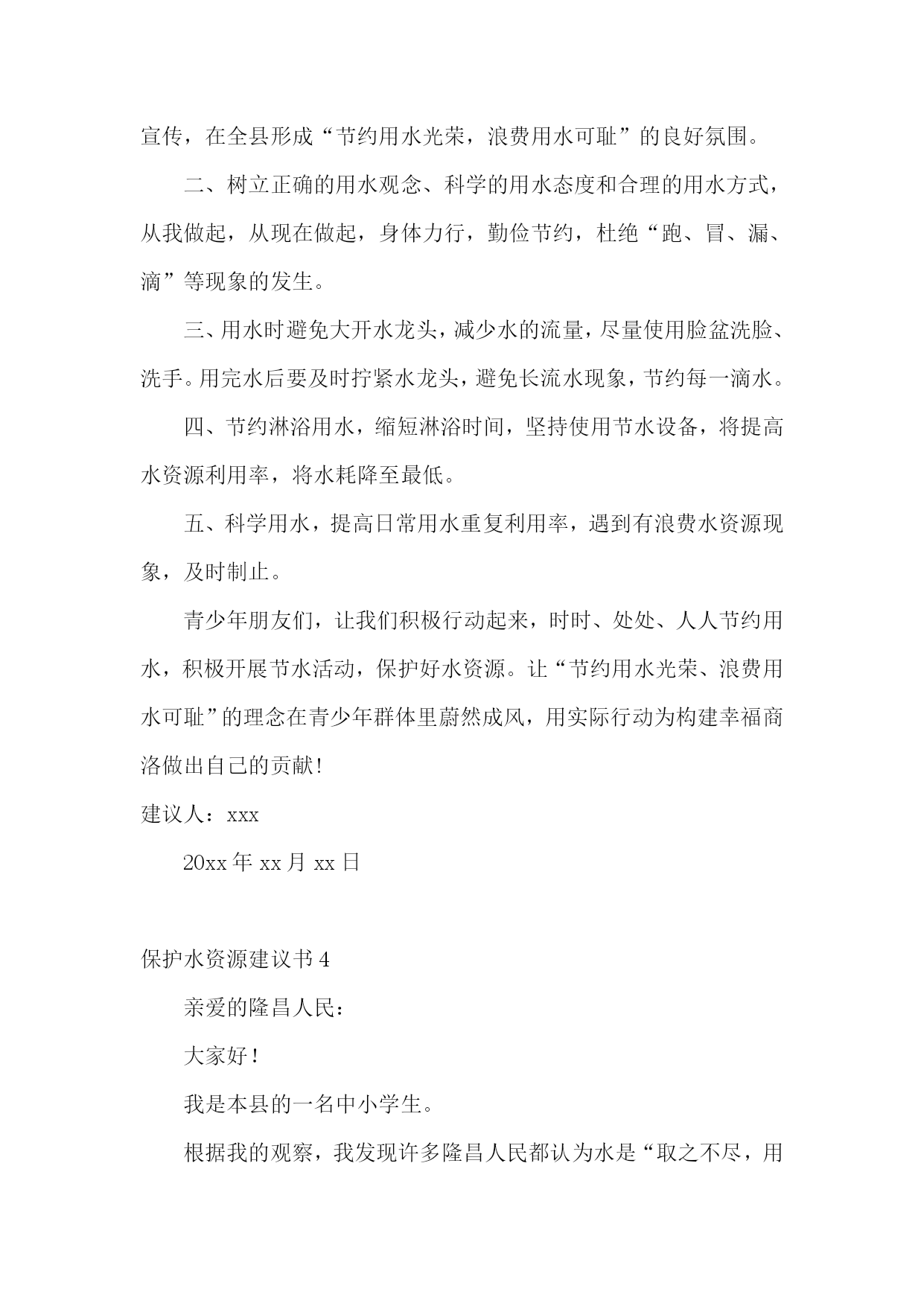 宣传，在全县形成“节约用水光荣，浪费用水可耻”的良好氛围。

二、树立正确的用水观念、科学的用水态度和合理的用水方式，从我做起，从现在做起，身体力行，勤俭节约，杜绝“跑、冒、漏、滴”等现象的发生。

三、用水时避免大开水龙头，减少水的流量，尽量使用脸盆洗脸、洗手。用完水后要及时拧紧水龙头，避免长流水现象，节约每一滴水。

四、节约淋浴用水，缩短淋浴时间，坚持使用节水设备，将提高水资源利用率，将水耗降至最低。

五、科学用水，提高日常用水重复利用率，遇到有浪费水资源现象，及时制止。

青少年朋友们，让我们积极行动起来，时时、处处、人人节约用水，积极开展节水活动，保护好水资源。让“节约用水光荣、浪费用水可耻”的理念在青少年群体里蔚然成风，用实际行动为构建幸福商洛做出自己的贡献！

建议人：xxx

20xx 年 xx 月 xx 日

保护水资源建议书 4

亲爱的隆昌人民：

大家好！

我是本县的一名中小学生。

根据我的观察，我发现许多隆昌人民都认为水是“取之不尽，用